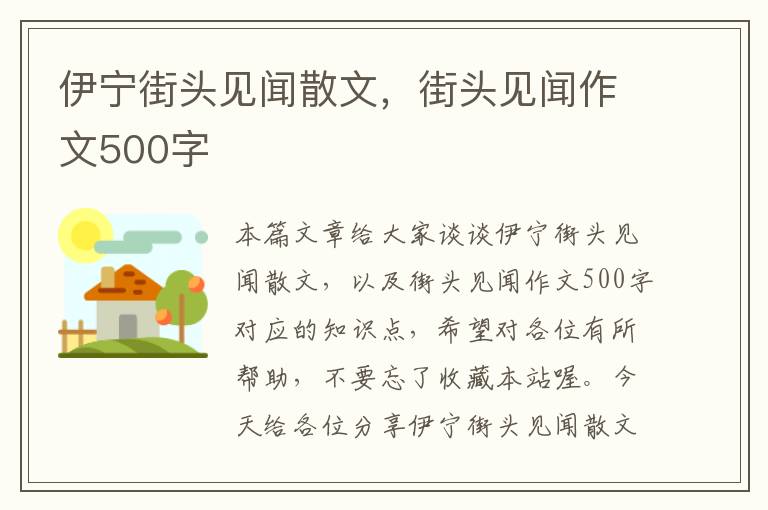 伊宁街头见闻散文，街头见闻作文500字

本篇文章给大家谈谈伊宁街头见闻散文，以及街头见闻作文500字对应的知识点，希望对各位有所帮助，不要忘了收藏本站喔。今天给各位分享伊宁街头见闻散文